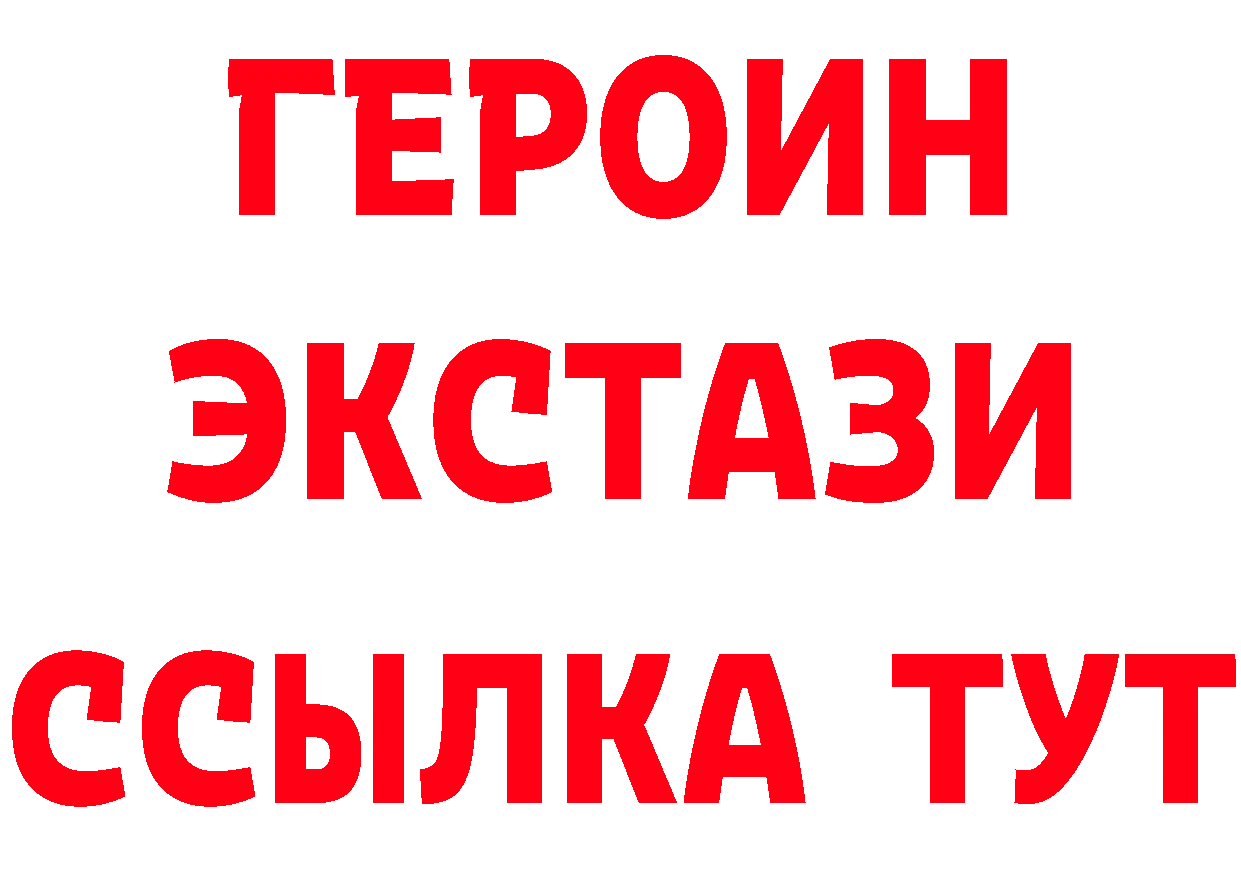 ГЕРОИН
ЭКСТАЗИ
ССЫЛКА ТУТ